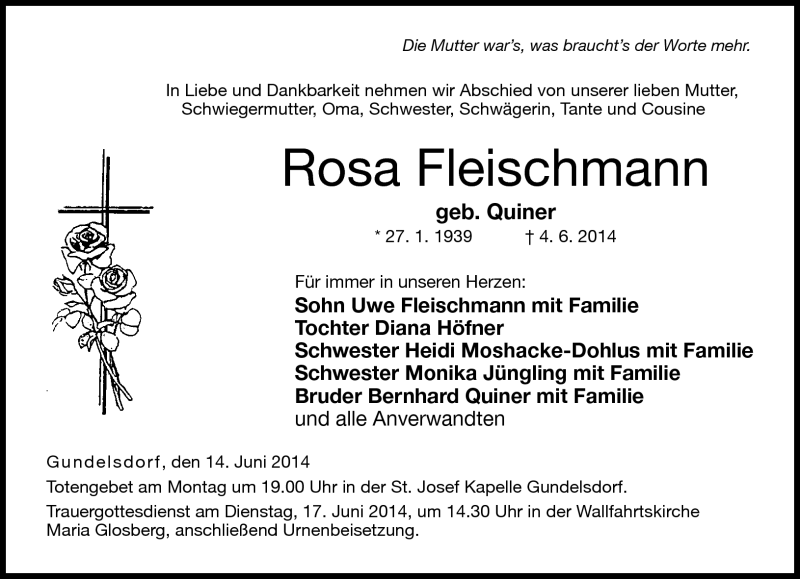 Die Mutter war's, was braucht's der Worte mehr.

In Liebe und Dankbarkeit nehmen wir Abschied von unserer lieben Mutter, Schwiegermutter, Oma, Schwester, Schwägerin, Tante und Cousine

Rosa Fleischmann

geb. Quiner

* 27. 1. 1939 † 4. 6. 2014

Für immer in unseren Herzen:
Sohn Uwe Fleischmann mit Familie
Tochter Diana Höfner
Schwester Heidi Moshacke-Dohlus mit Familie
Schwester Monika Jüngling mit Familie
Bruder Bernhard Quiner mit Familie
und alle Anverwandten

Gundelsdorf, den 14. Juni 2014

Totengebet am Montag um 19.00 Uhr in der St. Josef Kapelle Gundelsdorf.

Trauergottesdienst am Dienstag, 17. Juni 2014, um 14.30 Uhr in der Wallfahrtskirche Maria Glosberg, anschließend Urnenbeisetzung.